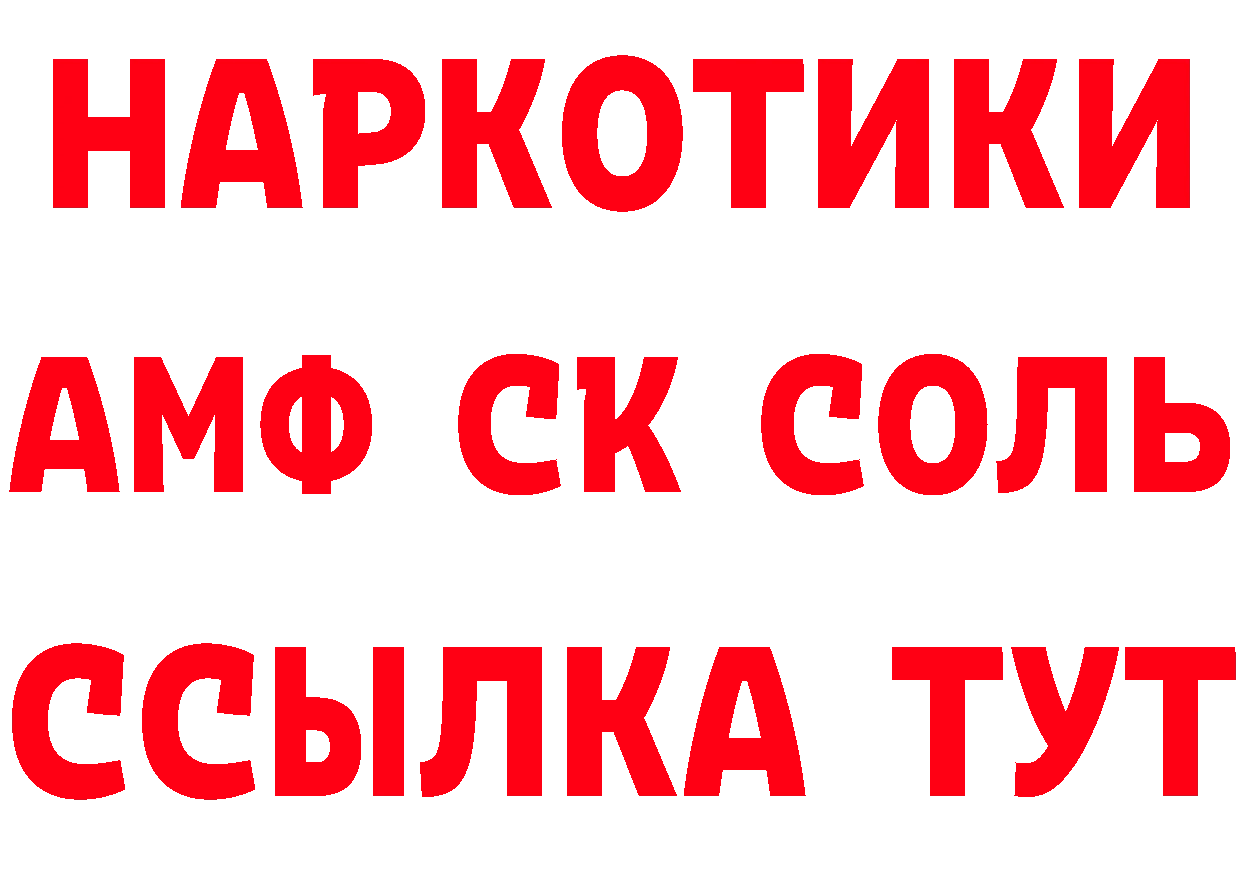 НАРКОТИКИ

АМФ СК СОЛЬ

ССЫЛКА ТУТ